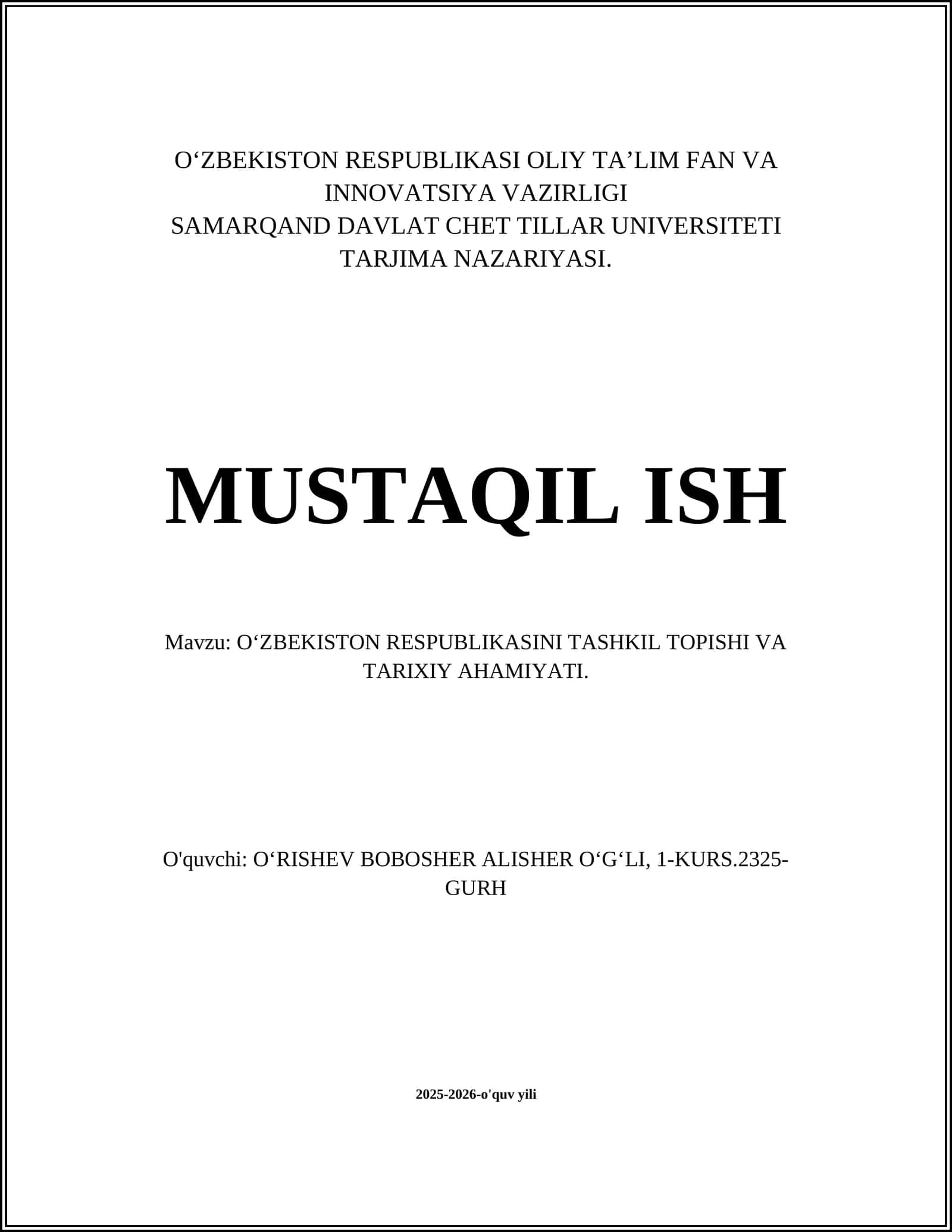 O‘ZBEKISTON RESPUBLIKASI OLIY TA’LIM FAN VA INNOVATSIYA VAZIRLIGI
SAMARQAND DAVLAT CHET TILLAR UNIVERSITETI
TARJIMA NAZARIYASI.

MUSTAQIL ISH

Mavzu: O‘ZBEKISTON RESPUBLIKASINI TASHKIL TOPISHI VA TARIXIY AHAMIYATI.

O'quvchi: O‘RISHEV BOBOSHER ALISHER O‘G‘LI, 1-KURS.2325-GURH

2025-2026-o'quv yili